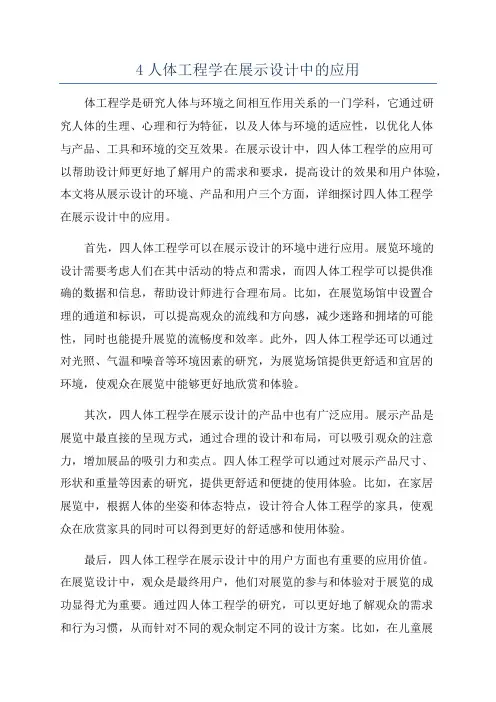 4 人体工程学在展示设计中的应用

体工程学是研究人体与环境之间相互作用关系的一门学科，它通过研究人体的生理、心理和行为特征，以及人体与环境的适应性，以优化人体与产品、工具和环境的交互效果。在展示设计中，四人体工程学的应用可以帮助设计师更好地了解用户的需求和要求，提高设计的效果和用户体验，本文将从展示设计的环境、产品和用户三个方面，详细探讨四人体工程学在展示设计中的应用。

首先，四人体工程学可以在展示设计的环境中进行应用。展览环境的设计需要考虑人们在其中活动的特点和需求，而四人体工程学可以提供准确的数据和信息，帮助设计师进行合理布局。比如，在展览场馆中设置合理的通道和标识，可以提高观众的流线和方向感，减少迷路和拥堵的可能性，同时也能提升展览的流畅度和效率。此外，四人体工程学还可以通过对光照、气温和噪音等环境因素的研究，为展览场馆提供更舒适和宜居的环境，使观众在展览中能够更好地欣赏和体验。

其次，四人体工程学在展示设计的产品中也有广泛应用。展示产品是展览中最直接的呈现方式，通过合理的设计和布局，可以吸引观众的注意力，增加展品的吸引力和卖点。四人体工程学可以通过对展示产品尺寸、形状和重量等因素的研究，提供更舒适和便捷的使用体验。比如，在家居展览中，根据人体的坐姿和体态特点，设计符合人体工程学的家具，使观众在欣赏家具的同时可以得到更好的舒适感和使用体验。

最后，四人体工程学在展示设计中的用户方面也有重要的应用价值。在展览设计中，观众是最终用户，他们对展览的参与和体验对于展览的成功显得尤为重要。通过四人体工程学的研究，可以更好地了解观众的需求和行为习惯，从而针对不同的观众制定不同的设计方案。比如，在儿童展